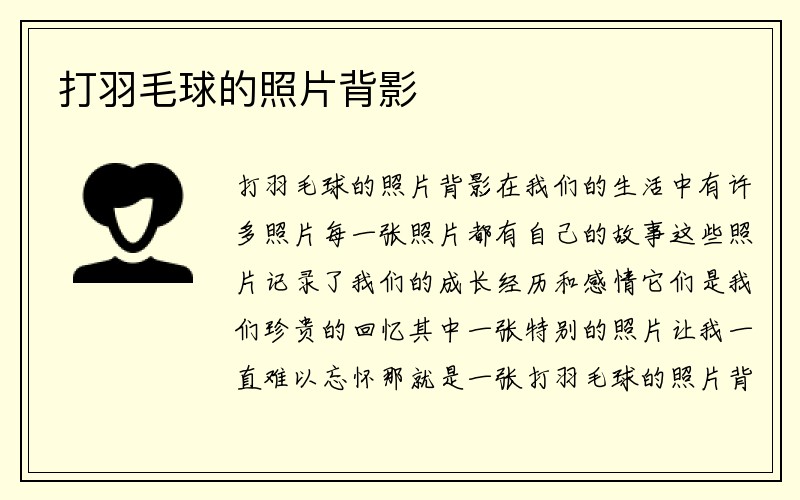 打羽毛球的照片背影

打羽毛球的照片背影在我们的生活中有许多照片每一张照片都有自己的故事这些照片记录了我们的成长经历和感情它们是我们珍贵的回忆其中一张特别的照片让我一直难以忘怀那就是一张打羽毛球的照片背